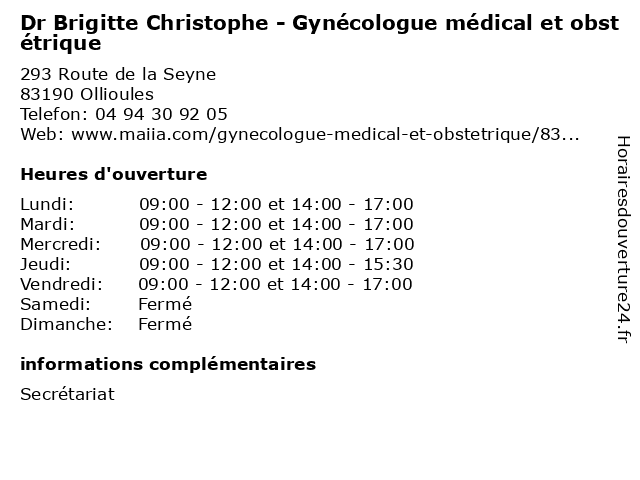 Dr Brigitte Christophe - Gynécologue médical et obstétrique

293 Route de la Seyne
83190 Ollioules
Telefon: 04 94 30 92 05
Web: www.maiia.com/gynecologue-medical-et-obstetrique/83...

Heures d'ouverture

| | |
|---|---|
| Lundi: | 09:00 - 12:00 et 14:00 - 17:00 |
| Mardi: | 09:00 - 12:00 et 14:00 - 17:00 |
| Mercredi: | 09:00 - 12:00 et 14:00 - 17:00 |
| Jeudi: | 09:00 - 12:00 et 14:00 - 15:30 |
| Vendredi: | 09:00 - 12:00 et 14:00 - 17:00 |
| Samedi: | Fermé |
| Dimanche: | Fermé |

informations complémentaires

Secrétariat

Horairesdouverture24.fr